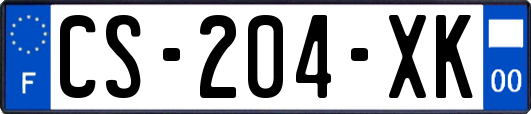 F
CS-204-XK
00